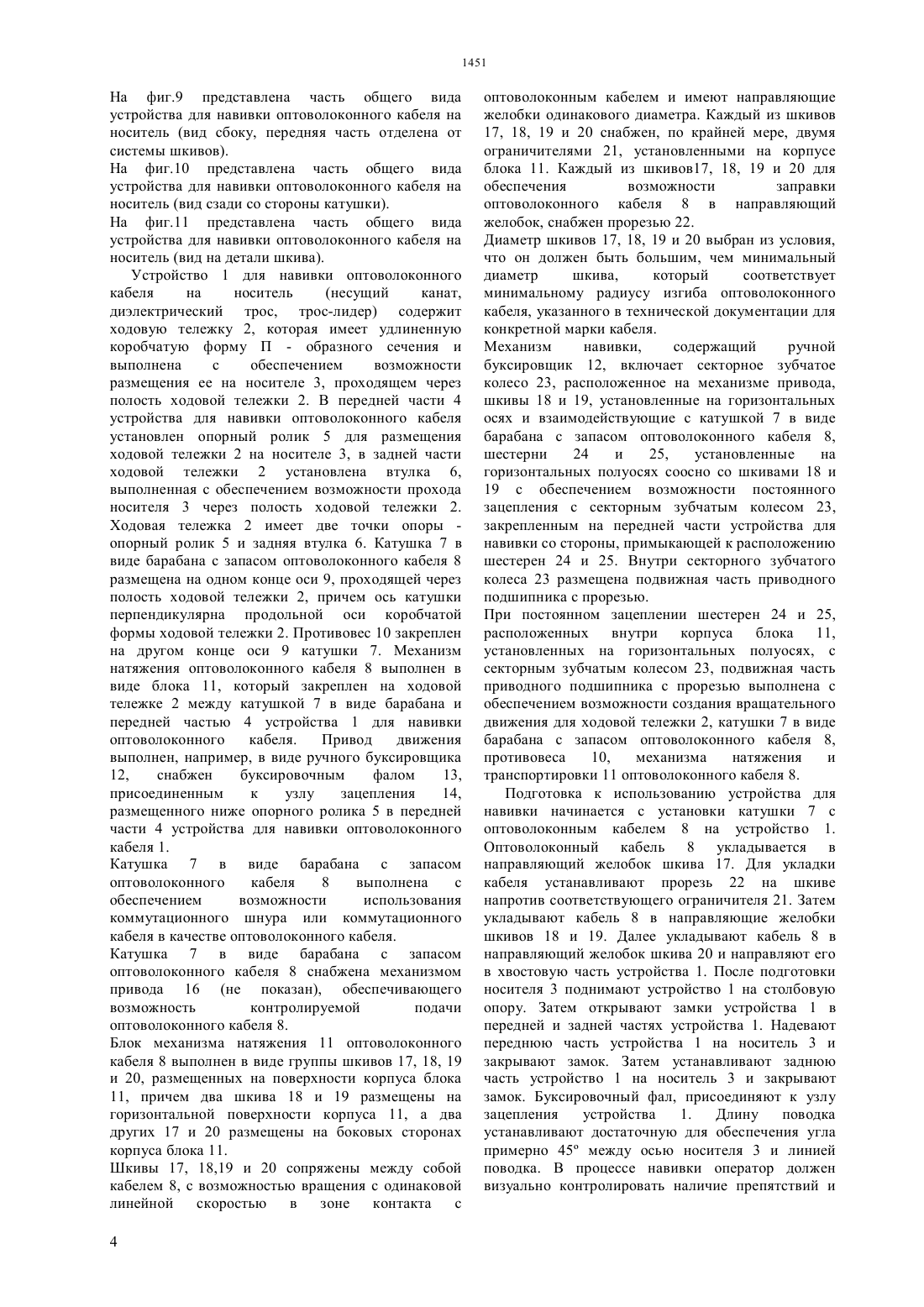 1451

На фиг.9 представлена часть общего вида устройства для навивки оптоволоконного кабеля на носитель (вид сбоку, передняя часть отделена от системы шкивов).

На фиг.10 представлена часть общего вида устройства для навивки оптоволоконного кабеля на носитель (вид сзади со стороны катушки).

На фиг.11 представлена часть общего вида устройства для навивки оптоволоконного кабеля на носитель (вид на детали шкива).

Устройство 1 для навивки оптоволоконного кабеля на носитель (несущий канат, диэлектрический трос, трос-лидер) содержит ходовую тележку 2, которая имеет удлиненную коробчатую форму П - образного сечения и выполнена с обеспечением возможности размещения ее на носителе 3, проходящем через полость ходовой тележки 2. В передней части 4 устройства для навивки оптоволоконного кабеля установлен опорный ролик 5 для размещения ходовой тележки 2 на носителе 3, в задней части ходовой тележки 2 установлена втулка 6, выполненная с обеспечением возможности прохода носителя 3 через полость ходовой тележки 2. Ходовая тележка 2 имеет две точки опоры - опорный ролик 5 и задняя втулка 6. Катушка 7 в виде барабана с запасом оптоволоконного кабеля 8 размещена на одном конце оси 9, проходящей через полость ходовой тележки 2, причем ось катушки перпендикулярна продольной оси коробчатой формы ходовой тележки 2. Противовес 10 закреплен на другом конце оси 9 катушки 7. Механизм натяжения оптоволоконного кабеля 8 выполнен в виде блока 11, который закреплен на ходовой тележке 2 между катушкой 7 в виде барабана и передней частью 4 устройства 1 для навивки оптоволоконного кабеля. Привод движения выполнен, например, в виде ручного буксировщика 12, снабжен буксировочным фалом 13, присоединенным к узлу зацепления 14, размещенного ниже опорного ролика 5 в передней части 4 устройства для навивки оптоволоконного кабеля 1.

Катушка 7 в виде барабана с запасом оптоволоконного кабеля 8 выполнена с обеспечением возможности использования коммутационного шнура или коммутационного кабеля в качестве оптоволоконного кабеля.

Катушка 7 в виде барабана с запасом оптоволоконного кабеля 8 снабжена механизмом привода 16 (не показан), обеспечивающего возможность контролируемой подачи оптоволоконного кабеля 8.

Блок механизма натяжения 11 оптоволоконного кабеля 8 выполнен в виде группы шкивов 17, 18, 19 и 20, размещенных на поверхности корпуса блока 11, причем два шкива 18 и 19 размещены на горизонтальной поверхности корпуса 11, а два других 17 и 20 размещены на боковых сторонах корпуса блока 11.

Шкивы 17, 18,19 и 20 сопряжены между собой кабелем 8, с возможностью вращения с одинаковой линейной скоростью в зоне контакта с оптоволоконным кабелем и имеют направляющие желобки одинакового диаметра. Каждый из шкивов 17, 18, 19 и 20 снабжен, по крайней мере, двумя ограничителями 21, установленными на корпусе блока 11. Каждый из шкивов17, 18, 19 и 20 для обеспечения возможности заправки оптоволоконного кабеля 8 в направляющий желобок, снабжен прорезью 22.

Диаметр шкивов 17, 18, 19 и 20 выбран из условия, что он должен быть большим, чем минимальный диаметр шкива, который соответствует минимальному радиусу изгиба оптоволоконного кабеля, указанного в технической документации для конкретной марки кабеля.

Механизм навивки, содержащий ручной буксировщик 12, включает секторное зубчатое колесо 23, расположенное на механизме привода, шкивы 18 и 19, установленные на горизонтальных осях и взаимодействующие с катушкой 7 в виде барабана с запасом оптоволоконного кабеля 8, шестерни 24 и 25, установленные на горизонтальных полуосях соосно со шкивами 18 и 19 с обеспечением возможности постоянного зацепления с секторным зубчатым колесом 23, закрепленным на передней части устройства для навивки со стороны, примыкающей к расположению шестерен 24 и 25. Внутри секторного зубчатого колеса 23 размещена подвижная часть приводного подшипника с прорезью.

При постоянном зацеплении шестерен 24 и 25, расположенных внутри корпуса блока 11, установленных на горизонтальных полуосях, с секторным зубчатым колесом 23, подвижная часть приводного подшипника с прорезью выполнена с обеспечением возможности создания вращательного движения для ходовой тележки 2, катушки 7 в виде барабана с запасом оптоволоконного кабеля 8, противовеса 10, механизма натяжения и транспортировки 11 оптоволоконного кабеля 8.

Подготовка к использованию устройства для навивки начинается с установки катушки 7 с оптоволоконным кабелем 8 на устройство 1. Оптоволоконный кабель 8 укладывается в направляющий желобок шкива 17. Для укладки кабеля устанавливают прорезь 22 на шкиве напротив соответствующего ограничителя 21. Затем укладывают кабель 8 в направляющие желобки шкивов 18 и 19. Далее укладывают кабель 8 в направляющий желобок шкива 20 и направляют его в хвостовую часть устройства 1. После подготовки носителя 3 поднимают устройство 1 на столбовую опору. Затем открывают замки устройства 1 в передней и задней частях устройства 1. Надевают переднюю часть устройства 1 на носитель 3 и закрывают замок. Затем устанавливают заднюю часть устройство 1 на носитель 3 и закрывают замок. Буксировочный фал, присоединяют к узлу зацепления устройства 1. Длину поводка устанавливают достаточную для обеспечения угла примерно 45º между осью носителя 3 и линией поводка. В процессе навивки оператор должен визуально контролировать наличие препятствий и

4